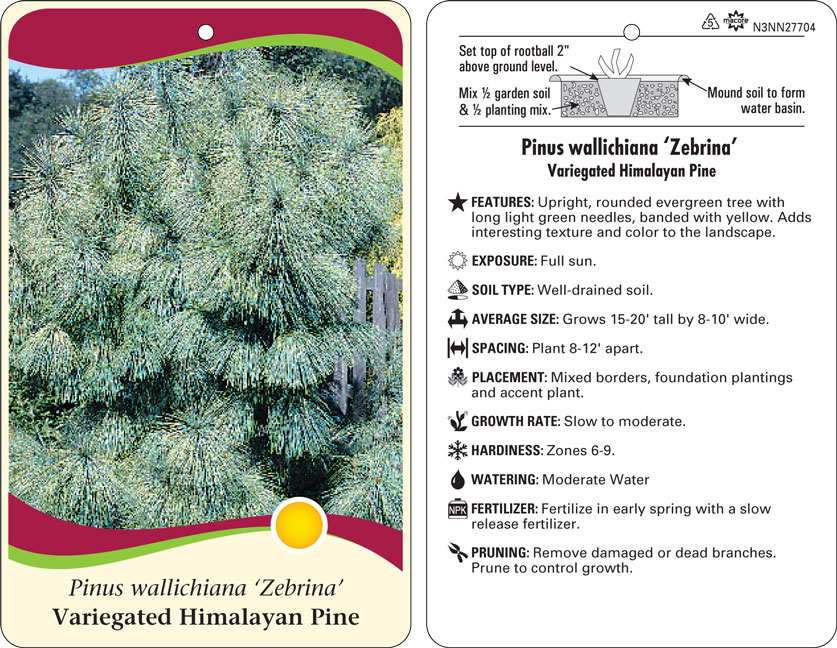 Pinus wallichiana 'Zebrina'
Variegated Himalayan Pine

5 macore N3NN27704

Set top of rootball 2" above ground level.

Mix ½ garden soil & ½ planting mix.

Mound soil to form water basin.

Pinus wallichiana 'Zebrina'
Variegated Himalayan Pine

FEATURES: Upright, rounded evergreen tree with long light green needles, banded with yellow. Adds interesting texture and color to the landscape.

EXPOSURE: Full sun.

SOIL TYPE: Well-drained soil.

AVERAGE SIZE: Grows 15-20' tall by 8-10' wide.

SPACING: Plant 8-12' apart.

PLACEMENT: Mixed borders, foundation plantings and accent plant.

GROWTH RATE: Slow to moderate.

HARDINESS: Zones 6-9.

WATERING: Moderate Water

NPK FERTILIZER: Fertilize in early spring with a slow release fertilizer.

PRUNING: Remove damaged or dead branches. Prune to control growth.